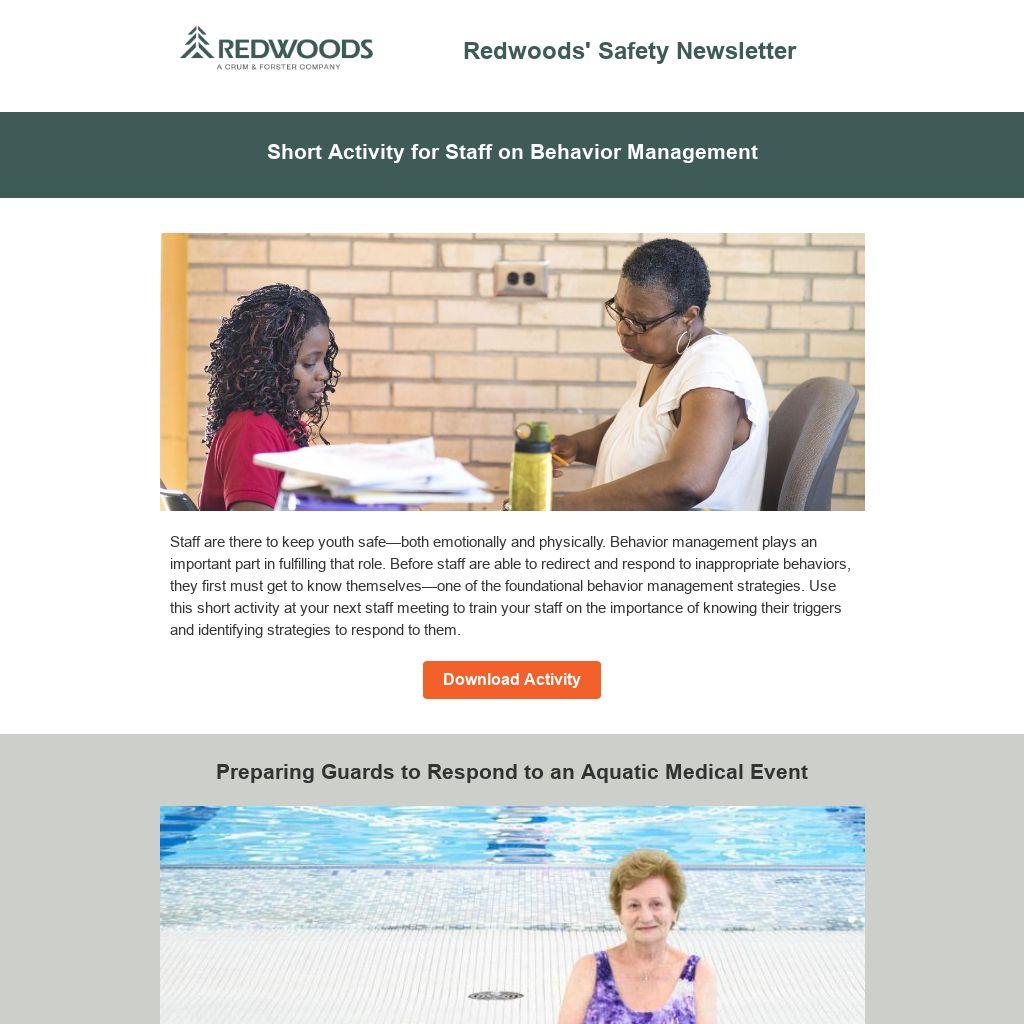 REDWOODS
A CRUM & FORSTER COMPANY

Redwoods' Safety Newsletter

Short Activity for Staff on Behavior Management

Staff are there to keep youth safe—both emotionally and physically. Behavior management plays an important part in fulfilling that role. Before staff are able to redirect and respond to inappropriate behaviors, they first must get to know themselves—one of the foundational behavior management strategies. Use this short activity at your next staff meeting to train your staff on the importance of knowing their triggers and identifying strategies to respond to them.

Download Activity

Preparing Guards to Respond to an Aquatic Medical Event